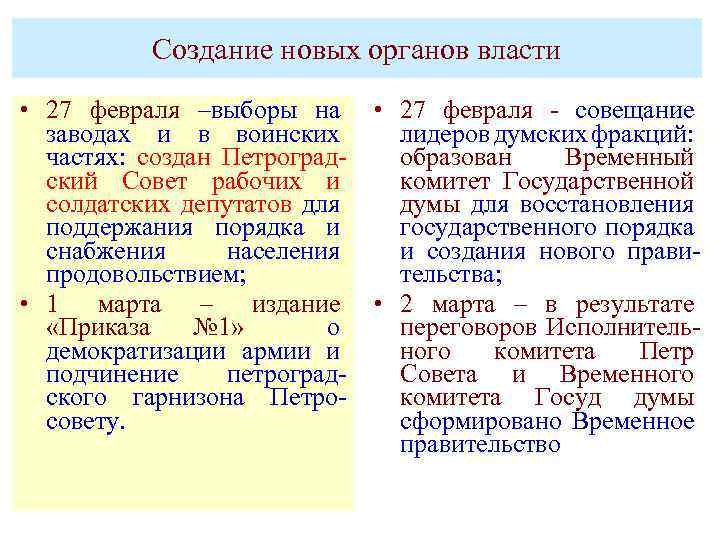 Создание новых органов власти

• 27 февраля –выборы на заводах и в воинских частях: создан Петроградский Совет рабочих и солдатских депутатов для поддержания порядка и снабжения населения продовольствием;

• 1 марта – издание «Приказа №1» о демократизации армии и подчинение петроградского гарнизона Петросовету.

• 27 февраля - совещание лидеров думских фракций: образован Временный комитет Государственной думы для восстановления государственного порядка и создания нового правительства;

• 2 марта – в результате переговоров Исполнительного комитета Петр Совета и Временного комитета Госуд думы сформировано Временное правительство